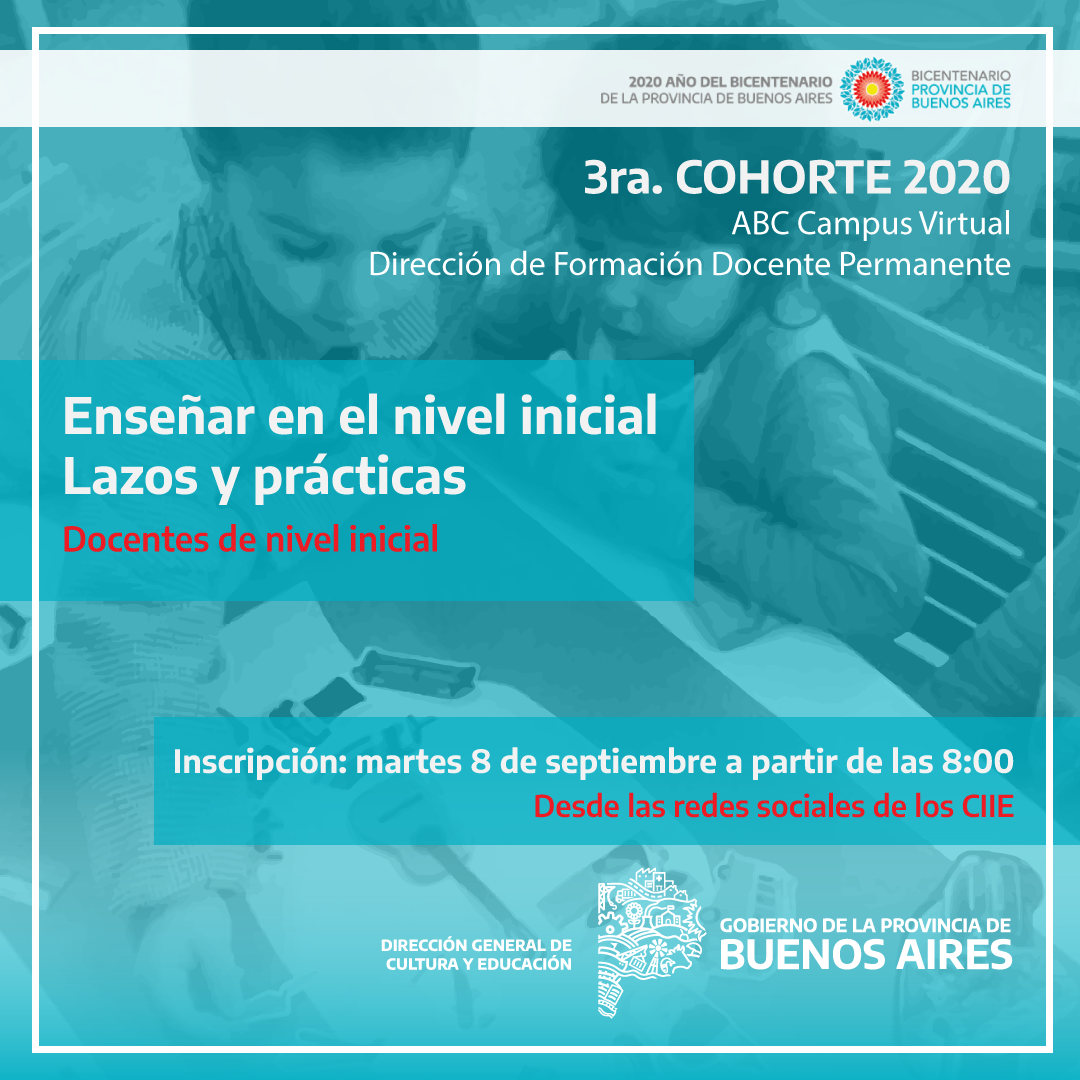 2020 AÑO DEL BICENTENARIO
DE LA PROVINCIA DE BUENOS AIRES

BICENTENARIO
PROVINCIA DE
BUENOS AIRES

3ra. COHORTE 2020
ABC Campus Virtual
Dirección de Formación Docente Permanente

Enseñar en el nivel inicial
Lazos y prácticas
Docentes de nivel inicial

Inscripción: martes 8 de septiembre a partir de las 8:00
Desde las redes sociales de los CIIE

DIRECCIÓN GENERAL DE
CULTURA Y EDUCACIÓN

GOBIERNO DE LA PROVINCIA DE
BUENOS AIRES